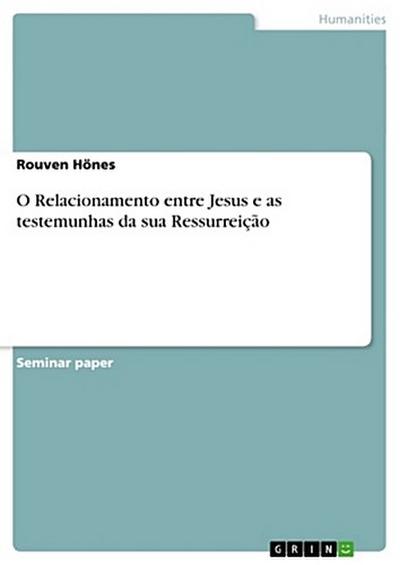 Humanities

Rouven Hönes

O Relacionamento entre Jesus e as testemunhas da sua Ressurreição

Seminar paper

GRIN